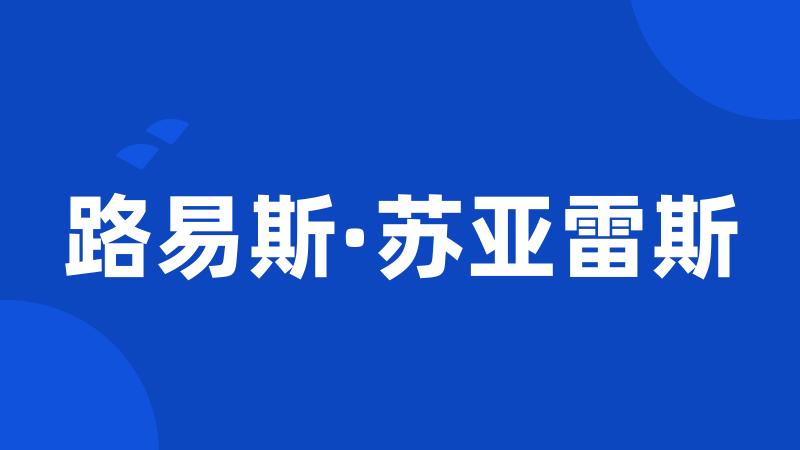 路易斯·苏亚雷斯